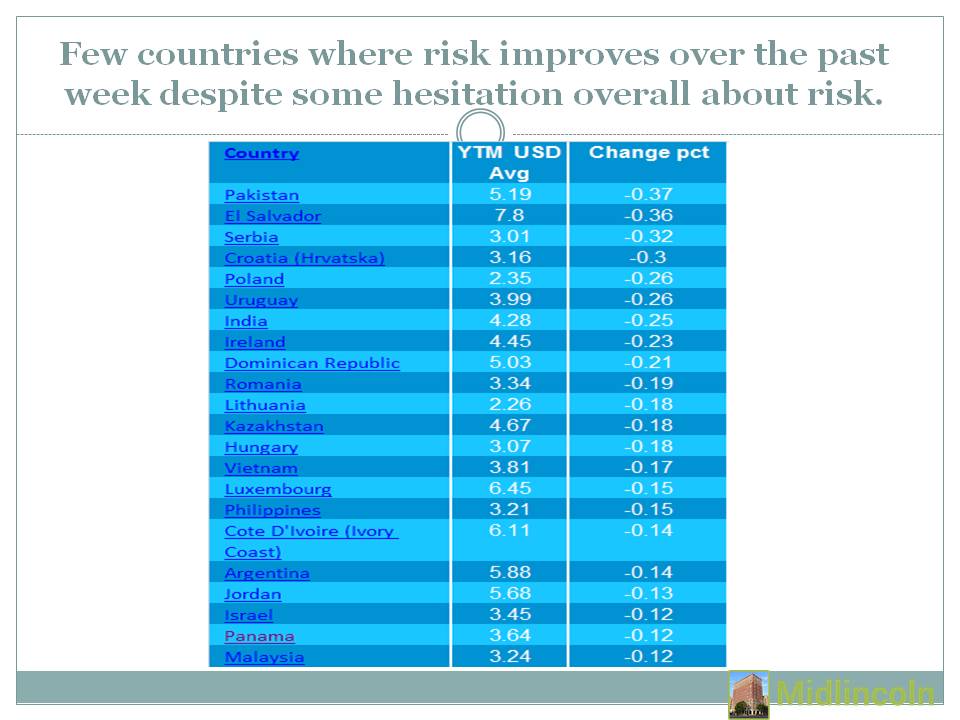 Few countries where risk improves over the past week despite some hesitation overall about risk.

| Country | YTM USD Avg | Change pct |
|---|---|---|
| Pakistan | 5.19 | -0.37 |
| El Salvador | 7.8 | -0.36 |
| Serbia | 3.01 | -0.32 |
| Croatia (Hrvatska) | 3.16 | -0.3 |
| Poland | 2.35 | -0.26 |
| Uruguay | 3.99 | -0.26 |
| India | 4.28 | -0.25 |
| Ireland | 4.45 | -0.23 |
| Dominican Republic | 5.03 | -0.21 |
| Romania | 3.34 | -0.19 |
| Lithuania | 2.26 | -0.18 |
| Kazakhstan | 4.67 | -0.18 |
| Hungary | 3.07 | -0.18 |
| Vietnam | 3.81 | -0.17 |
| Luxembourg | 6.45 | -0.15 |
| Philippines | 3.21 | -0.15 |
| Cote D'Ivoire (Ivory Coast) | 6.11 | -0.14 |
| Argentina | 5.88 | -0.14 |
| Jordan | 5.68 | -0.13 |
| Israel | 3.45 | -0.12 |
| Panama | 3.64 | -0.12 |
| Malaysia | 3.24 | -0.12 |

Midlincoln